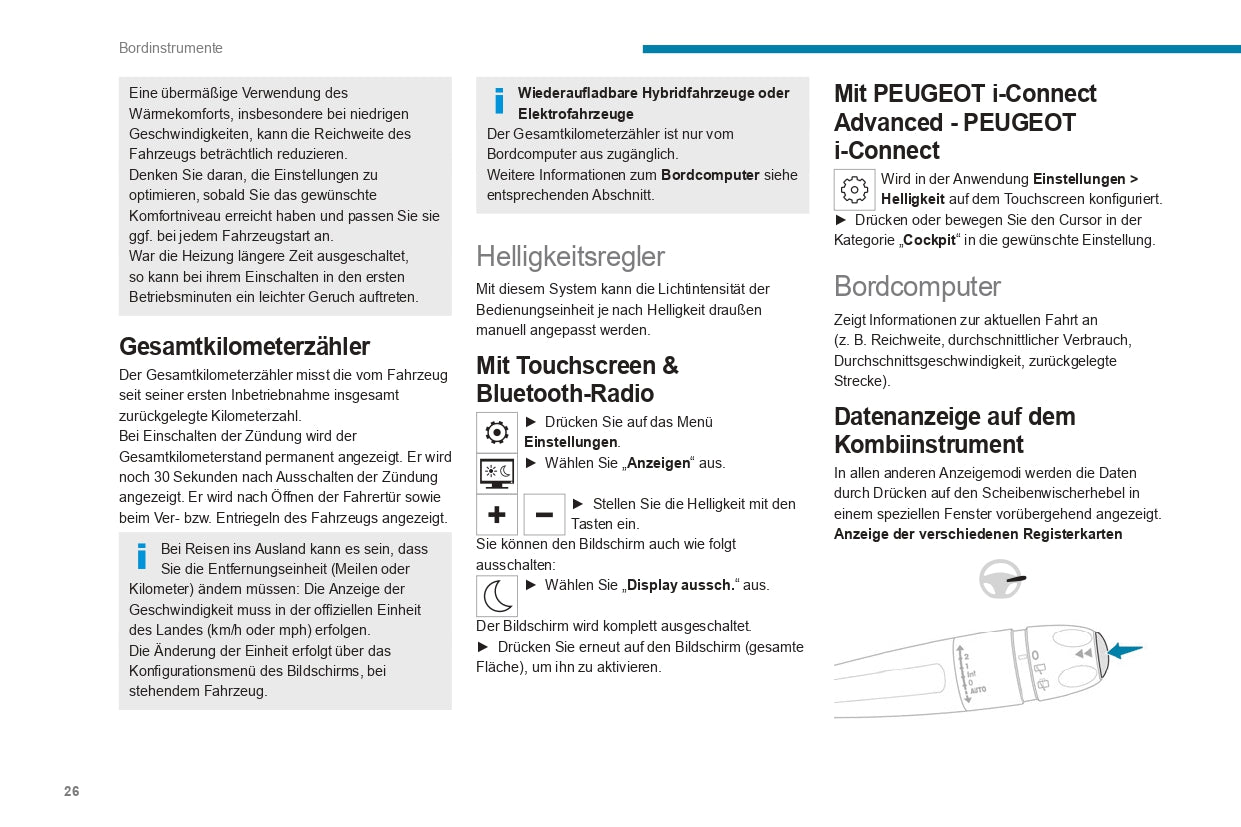 Bordinstrumente

Eine übermäßige Verwendung des Wärmekomforts, insbesondere bei niedrigen Geschwindigkeiten, kann die Reichweite des Fahrzeugs beträchtlich reduzieren.
Denken Sie daran, die Einstellungen zu optimieren, sobald Sie das gewünschte Komfortniveau erreicht haben und passen Sie sie ggf. bei jedem Fahrzeugstart an.
War die Heizung längere Zeit ausgeschaltet, so kann bei ihrem Einschalten in den ersten Betriebsminuten ein leichter Geruch auftreten.

Gesamtkilometerzähler

Der Gesamtkilometerzähler misst die vom Fahrzeug seit seiner ersten Inbetriebnahme insgesamt zurückgelegte Kilometerzahl.
Bei Einschalten der Zündung wird der Gesamtkilometerstand permanent angezeigt. Er wird noch 30 Sekunden nach Ausschalten der Zündung angezeigt. Er wird nach Öffnen der Fahrertür sowie beim Ver- bzw. Entriegeln des Fahrzeugs angezeigt.

Bei Reisen ins Ausland kann es sein, dass Sie die Entfernungseinheit (Meilen oder Kilometer) ändern müssen: Die Anzeige der Geschwindigkeit muss in der offiziellen Einheit des Landes (km/h oder mph) erfolgen.
Die Änderung der Einheit erfolgt über das Konfigurationsmenü des Bildschirms, bei stehendem Fahrzeug.

Wiederaufladbare Hybridfahrzeuge oder Elektrofahrzeuge
Der Gesamtkilometerzähler ist nur vom Bordcomputer aus zugänglich.
Weitere Informationen zum Bordcomputer siehe entsprechenden Abschnitt.

Helligkeitsregler

Mit diesem System kann die Lichtintensität der Bedienungseinheit je nach Helligkeit draußen manuell angepasst werden.

Mit Touchscreen & Bluetooth-Radio

► Drücken Sie auf das Menü Einstellungen.
► Wählen Sie „Anzeigen“ aus.
► Stellen Sie die Helligkeit mit den Tasten ein.
Sie können den Bildschirm auch wie folgt ausschalten:
► Wählen Sie „Display aussch.“ aus.
Der Bildschirm wird komplett ausgeschaltet.
► Drücken Sie erneut auf den Bildschirm (gesamte Fläche), um ihn zu aktivieren.

Mit PEUGEOT i-Connect Advanced - PEUGEOT i-Connect

Wird in der Anwendung Einstellungen > Helligkeit auf dem Touchscreen konfiguriert.
► Drücken oder bewegen Sie den Cursor in der Kategorie „Cockpit“ in die gewünschte Einstellung.

Bordcomputer

Zeigt Informationen zur aktuellen Fahrt an (z. B. Reichweite, durchschnittlicher Verbrauch, Durchschnittsgeschwindigkeit, zurückgelegte Strecke).

Datenanzeige auf dem Kombiinstrument

In allen anderen Anzeigemodi werden die Daten durch Drücken auf den Scheibenwischerhebel in einem speziellen Fenster vorübergehend angezeigt.
Anzeige der verschiedenen Registerkarten

2
1
Int
0
AUTO

26